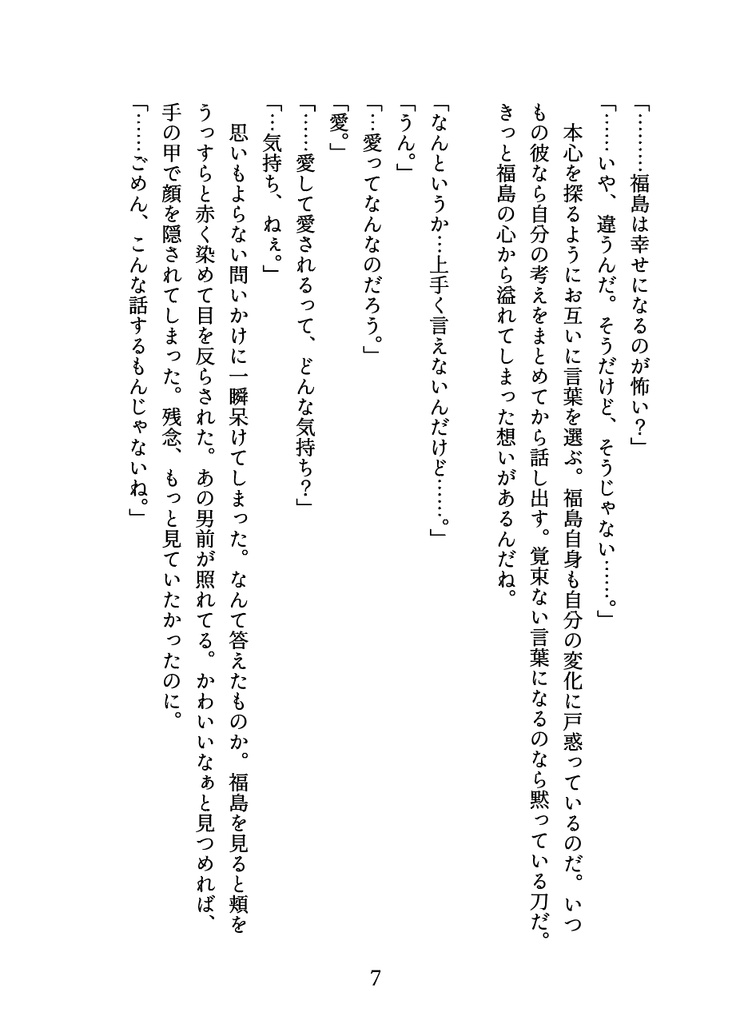 「………福島は幸せになるのが怖い？」
「……いや、違うんだ。そうだけど、そうじゃない……。」
本心を探るようにお互いに言葉を選ぶ。福島自身も自分の変化に戸惑っているのだ。いつもの彼なら自分の考えをまとめてから話し出す。覚束ない言葉になるのなら黙っている刀だ。きっと福島の心から溢れてしまった想いがあるんだね。

「なんというか…上手く言えないんだけど……。」
「うん。」
「…愛ってなんなのだろう。」
「愛。」
「……愛して愛されるって、どんな気持ち？」
「…気持ち、ねぇ。」
思いもよらない問いかけに一瞬呆けてしまった。なんて答えたものか。福島を見ると頬をうっすらと赤く染めて目を反らされた。あの男前が照れてる。かわいいなぁと見つめれば、手の甲で顔を隠されてしまった。残念、もっと見ていたかったのに。
「……ごめん、こんな話するもんじゃないね。」

7